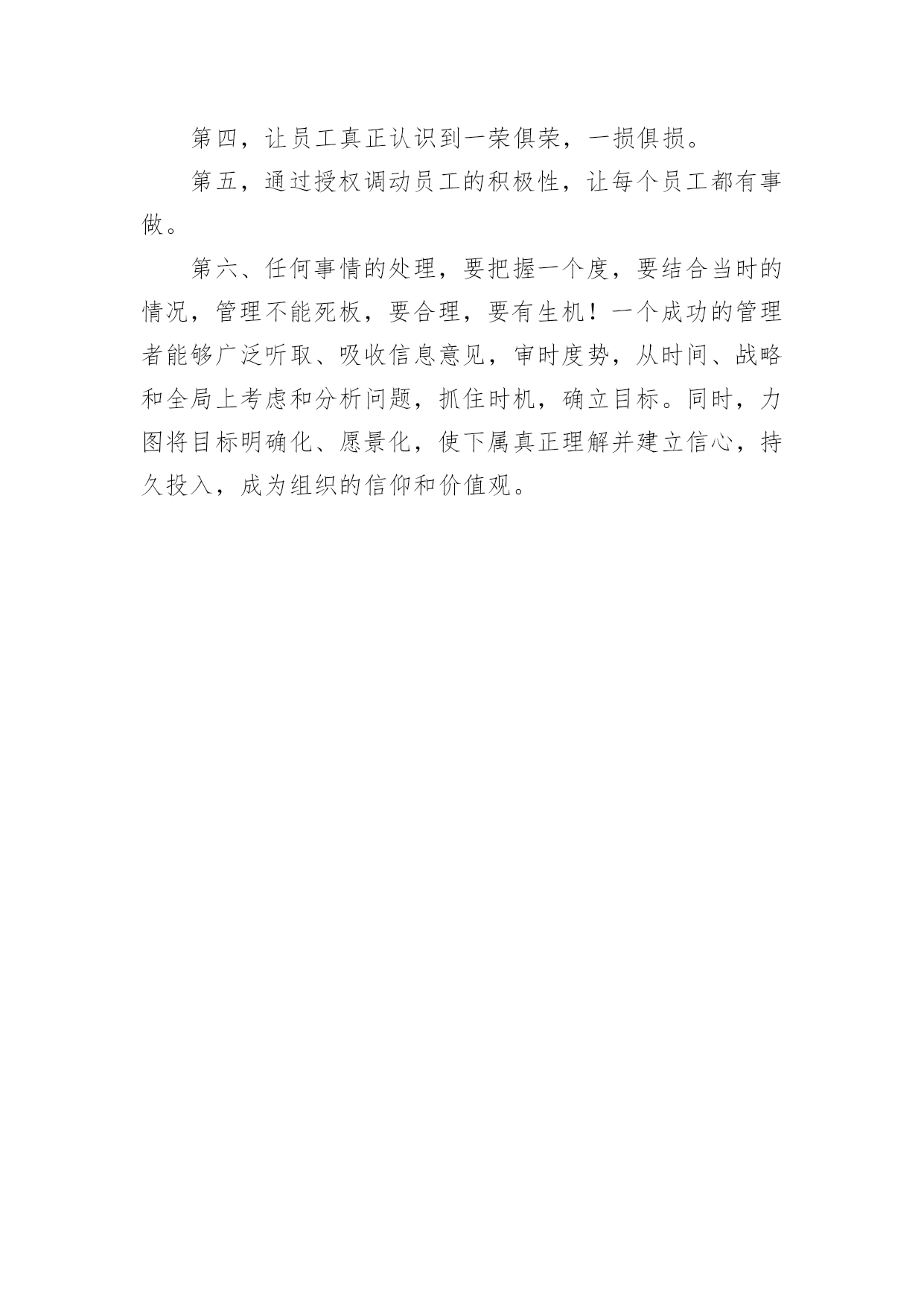 第四，让员工真正认识到一荣俱荣，一损俱损。

第五，通过授权调动员工的积极性，让每个员工都有事做。

第六、任何事情的处理，要把握一个度，要结合当时的情况，管理不能死板，要合理，要有生机！一个成功的管理者能够广泛听取、吸收信息意见，审时度势，从时间、战略和全局上考虑和分析问题，抓住时机，确立目标。同时，力图将目标明确化、愿景化，使下属真正理解并建立信心，持久投入，成为组织的信仰和价值观。